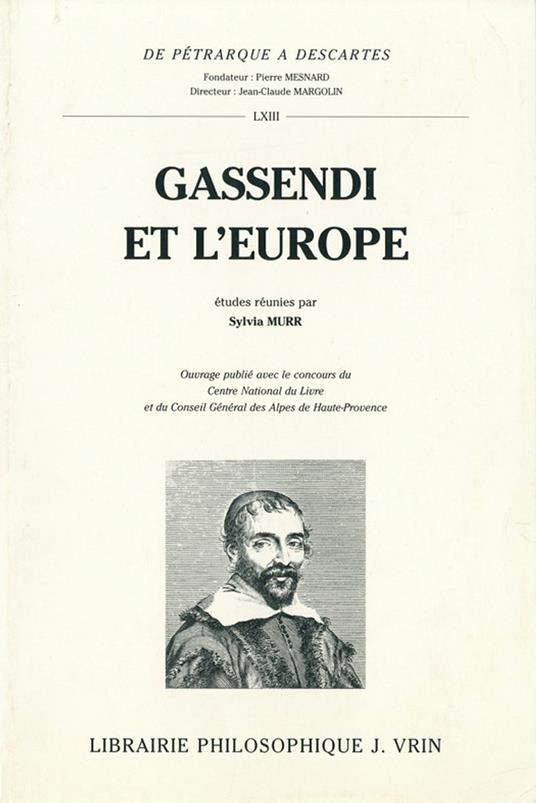 DE PÉTRARQUE A DESCARTES
Fondateur : Pierre MESNARD
Directeur : Jean-Claude MARGOLIN

LXIII

GASSENDI
ET L'EUROPE

études réunies par
Sylvia MURR

Ouvrage publié avec le concours du
Centre National du Livre
et du Conseil Général des Alpes de Haute-Provence

LIBRAIRIE PHILOSOPHIQUE J. VRIN